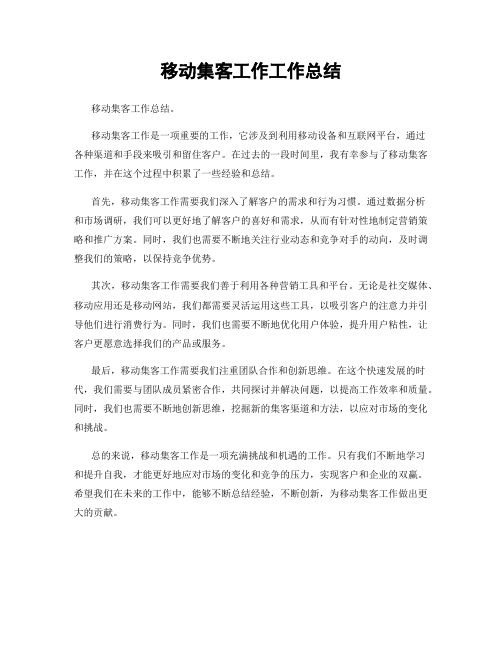 移动集客工作工作总结

移动集客工作总结。

移动集客工作是一项重要的工作，它涉及到利用移动设备和互联网平台，通过各种渠道和手段来吸引和留住客户。在过去的一段时间里，我有幸参与了移动集客工作，并在这个过程中积累了一些经验和总结。

首先，移动集客工作需要我们深入了解客户的需求和行为习惯。通过数据分析和市场调研，我们可以更好地了解客户的喜好和需求，从而有针对性地制定营销策略和推广方案。同时，我们也需要不断地关注行业动态和竞争对手的动向，及时调整我们的策略，以保持竞争优势。

其次，移动集客工作需要我们善于利用各种营销工具和平台。无论是社交媒体、移动应用还是移动网站，我们都需要灵活运用这些工具，以吸引客户的注意力并引导他们进行消费行为。同时，我们也需要不断地优化用户体验，提升用户粘性，让客户更愿意选择我们的产品或服务。

最后，移动集客工作需要我们注重团队合作和创新思维。在这个快速发展的时代，我们需要与团队成员紧密合作，共同探讨并解决问题，以提高工作效率和质量。同时，我们也需要不断地创新思维，挖掘新的集客渠道和方法，以应对市场的变化和挑战。

总的来说，移动集客工作是一项充满挑战和机遇的工作。只有我们不断地学习和提升自我，才能更好地应对市场的变化和竞争的压力，实现客户和企业的双赢。希望我们在未来的工作中，能够不断总结经验，不断创新，为移动集客工作做出更大的贡献。